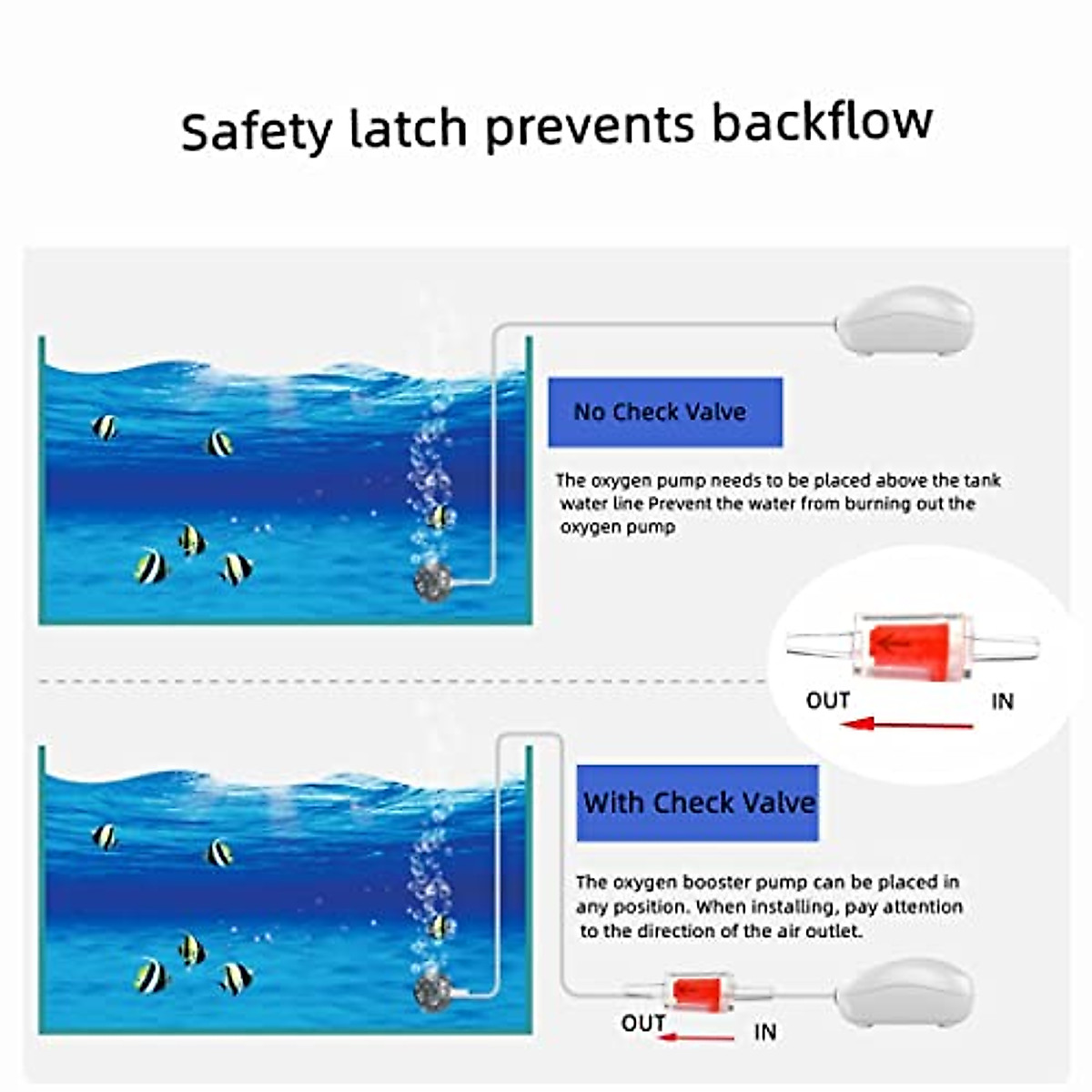 Safety latch prevents backflow

No Check Valve

The oxygen pump needs to be placed above the tank water line Prevent the water from burning out the oxygen pump

OUT IN

With Check Valve

The oxygen booster pump can be placed in any position. When installing, pay attention to the direction of the air outlet.

OUT IN